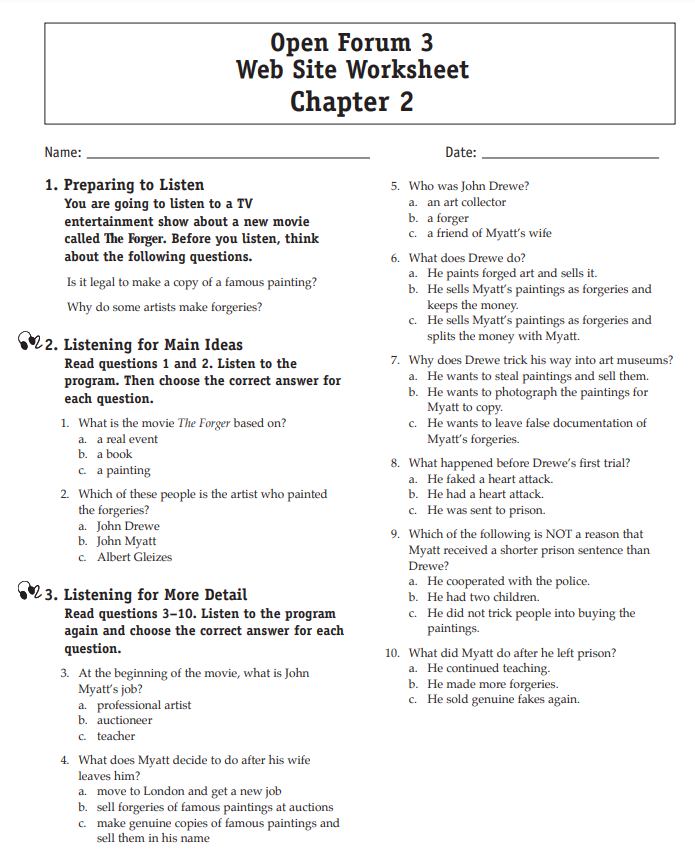 Open Forum 3
Web Site Worksheet
Chapter 2

Name: ______________________ Date: ______________

1. Preparing to Listen
You are going to listen to a TV entertainment show about a new movie called The Forger. Before you listen, think about the following questions.

Is it legal to make a copy of a famous painting?

Why do some artists make forgeries?

2. Listening for Main Ideas
Read questions 1 and 2. Listen to the program. Then choose the correct answer for each question.

1. What is the movie The Forger based on?
a. a real event
b. a book
c. a painting

2. Which of these people is the artist who painted the forgeries?
a. John Drewe
b. John Myatt
c. Albert Gleizes

3. Listening for More Detail
Read questions 3–10. Listen to the program again and choose the correct answer for each question.

3. At the beginning of the movie, what is John Myatt's job?
a. professional artist
b. auctioneer
c. teacher

4. What does Myatt decide to do after his wife leaves him?
a. move to London and get a new job
b. sell forgeries of famous paintings at auctions
c. make genuine copies of famous paintings and sell them in his name

5. Who was John Drewe?
a. an art collector
b. a forger
c. a friend of Myatt's wife

6. What does Drewe do?
a. He paints forged art and sells it.
b. He sells Myatt's paintings as forgeries and keeps the money.
c. He sells Myatt's paintings as forgeries and splits the money with Myatt.

7. Why does Drewe trick his way into art museums?
a. He wants to steal paintings and sell them.
b. He wants to photograph the paintings for Myatt to copy.
c. He wants to leave false documentation of Myatt's forgeries.

8. What happened before Drewe's first trial?
a. He faked a heart attack.
b. He had a heart attack.
c. He was sent to prison.

9. Which of the following is NOT a reason that Myatt received a shorter prison sentence than Drewe?
a. He cooperated with the police.
b. He had two children.
c. He did not trick people into buying the paintings.

10. What did Myatt do after he left prison?
a. He continued teaching.
b. He made more forgeries.
c. He sold genuine fakes again.